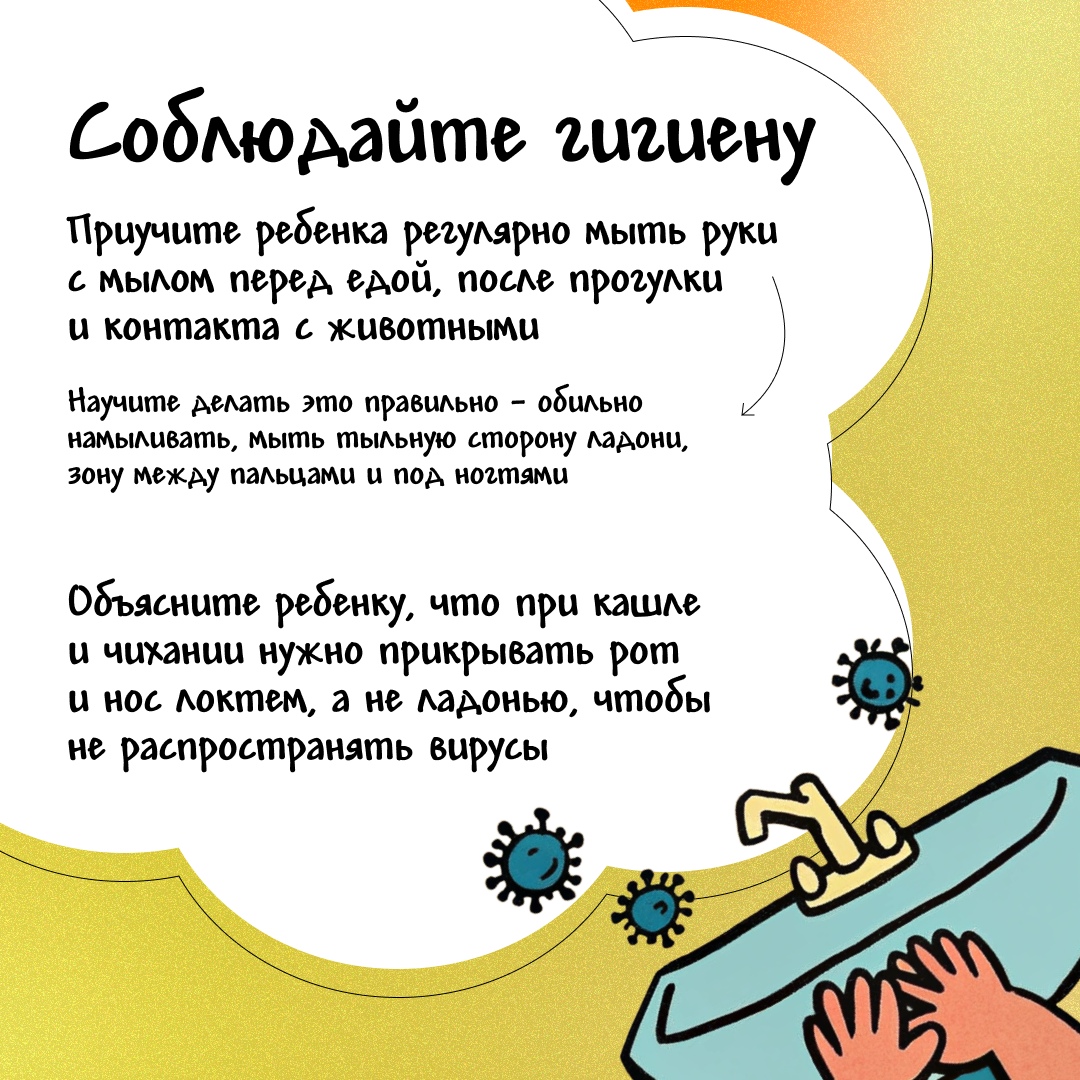 Соблюдайте гигиену

Приучите ребенка регулярно мыть руки с мылом перед едой, после прогулки и контакта с животными

Научите делать это правильно – обильно намыливать, мыть тыльную сторону ладони, зону между пальцами и под ногтями

Объясните ребенку, что при кашле и чихании нужно прикрывать рот и нос локтем, а не ладонью, чтобы не распространять вирусы